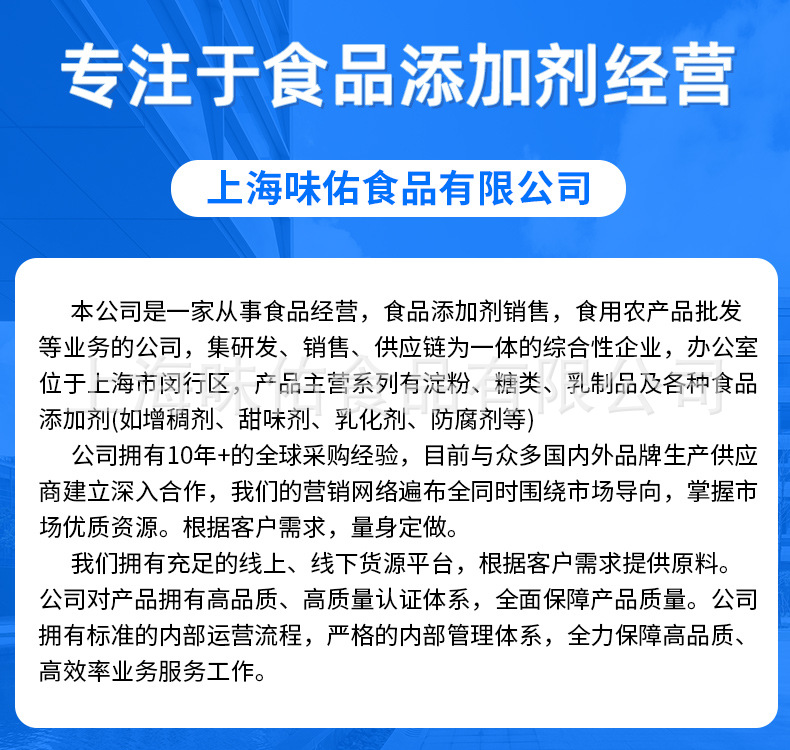 专注于食品添加剂经营

上海味佑食品有限公司

本公司是一家从事食品经营，食品添加剂销售，食用农产品批发等业务的公司，集研发、销售、供应链为一体的综合性企业，办公室位于上海市闵行区，产品主营系列有淀粉、糖类、乳制品及各种食品添加剂(如增稠剂、甜味剂、乳化剂、防腐剂等)

公司拥有10年+的全球采购经验，目前与众多国内外品牌生产供应商建立深入合作，我们的营销网络遍布全同时围绕市场导向，掌握市场优质资源。根据客户需求，量身定做。

我们拥有充足的线上、线下货源平台，根据客户需求提供原料。公司对产品拥有高品质、高质量认证体系，全面保障产品质量。公司拥有标准的内部运营流程，严格的内部管理体系，全力保障高品质、高效率业务服务工作。

上海味佑食品有限公司